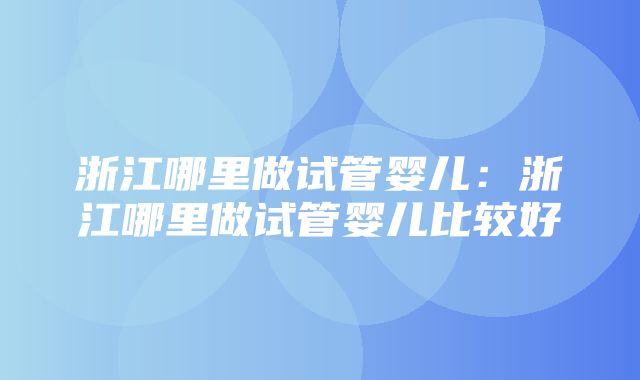 浙江哪里做试管婴儿：浙江哪里做试管婴儿比较好